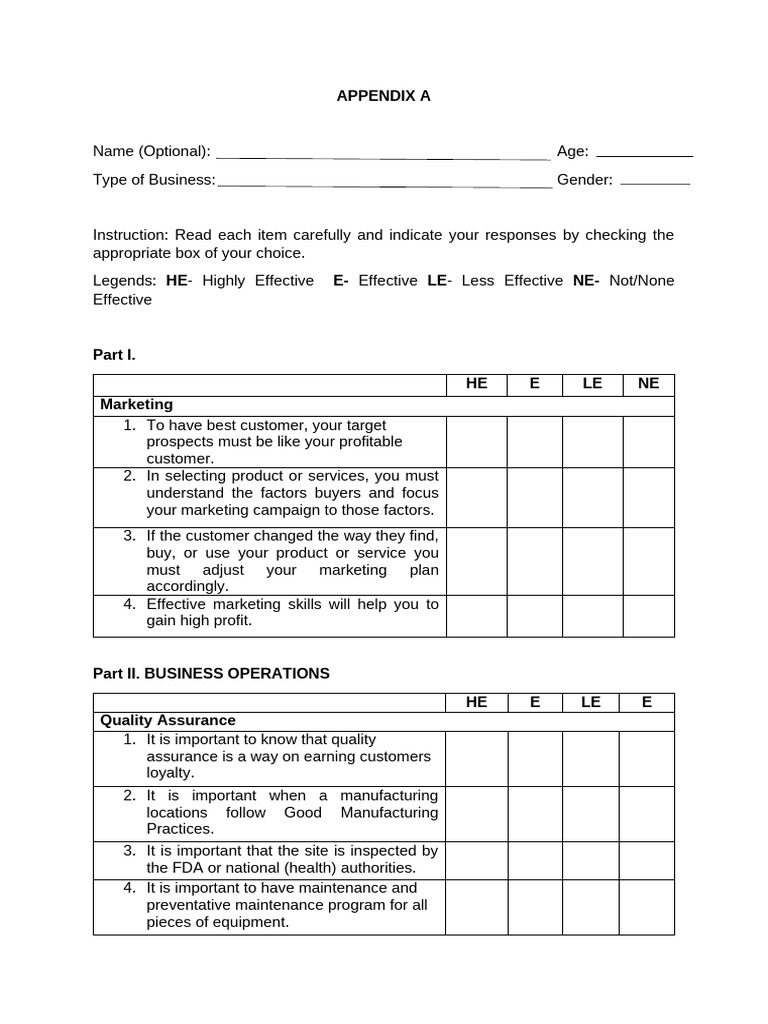 APPENDIX A

Name (Optional): ____ Age: ____

Type of Business: ____ Gender: ____

Instruction: Read each item carefully and indicate your responses by checking the appropriate box of your choice.

Legends: HE- Highly Effective E- Effective LE- Less Effective NE- Not/None Effective

Part I.

| | HE | E | LE | NE |
|---|---|---|---|---|
| Marketing | | | | |
| 1. To have best customer, your target prospects must be like your profitable customer. | | | | |
| 2. In selecting product or services, you must understand the factors buyers and focus your marketing campaign to those factors. | | | | |
| 3. If the customer changed the way they find, buy, or use your product or service you must adjust your marketing plan accordingly. | | | | |
| 4. Effective marketing skills will help you to gain high profit. | | | | |

Part II. BUSINESS OPERATIONS

| | HE | E | LE | E |
|---|---|---|---|---|
| Quality Assurance | | | | |
| 1. It is important to know that quality assurance is a way on earning customers loyalty. | | | | |
| 2. It is important when a manufacturing locations follow Good Manufacturing Practices. | | | | |
| 3. It is important that the site is inspected by the FDA or national (health) authorities. | | | | |
| 4. It is important to have maintenance and preventative maintenance program for all pieces of equipment. | | | | |